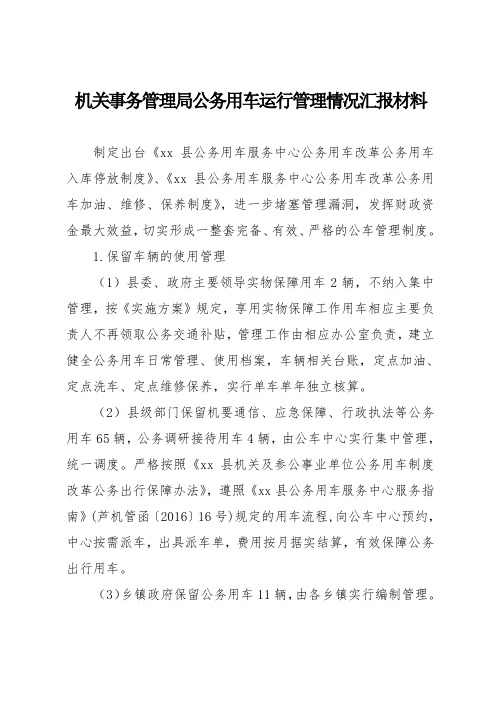 机关事务管理局公务用车运行管理情况汇报材料

制定出台《xx 县公务用车服务中心公务用车改革公务用车入库停放制度》、《xx 县公务用车服务中心公务用车改革公务用车加油、维修、保养制度》，进一步堵塞管理漏洞，发挥财政资金最大效益，切实形成一整套完备、有效、严格的公车管理制度。

1.保留车辆的使用管理

（1）县委、政府主要领导实物保障用车 2 辆，不纳入集中管理，按《实施方案》规定，享用实物保障工作用车相应主要负责人不再领取公务交通补贴，管理工作由相应办公室负责，建立健全公务用车日常管理、使用档案，车辆相关台账，定点加油、定点洗车、定点维修保养，实行单车单年独立核算。

（2）县级部门保留机要通信、应急保障、行政执法等公务用车 65 辆，公务调研接待用车 4 辆，由公车中心实行集中管理，统一调度。严格按照《xx 县机关及参公事业单位公务用车制度改革公务出行保障办法》，遵照《xx 县公务用车服务中心服务指南》（芦机管函〔2016〕16 号）规定的用车流程，向公车中心预约，中心按需派车，出具派车单，费用按月据实结算，有效保障公务出行用车。

（3）乡镇政府保留公务用车 11 辆，由各乡镇实行编制管理。